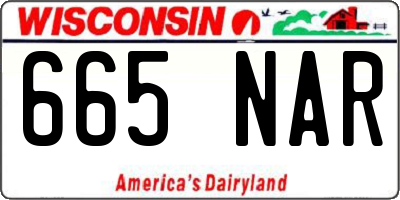 WISCONSIN

665 NAR

America's Dairyland